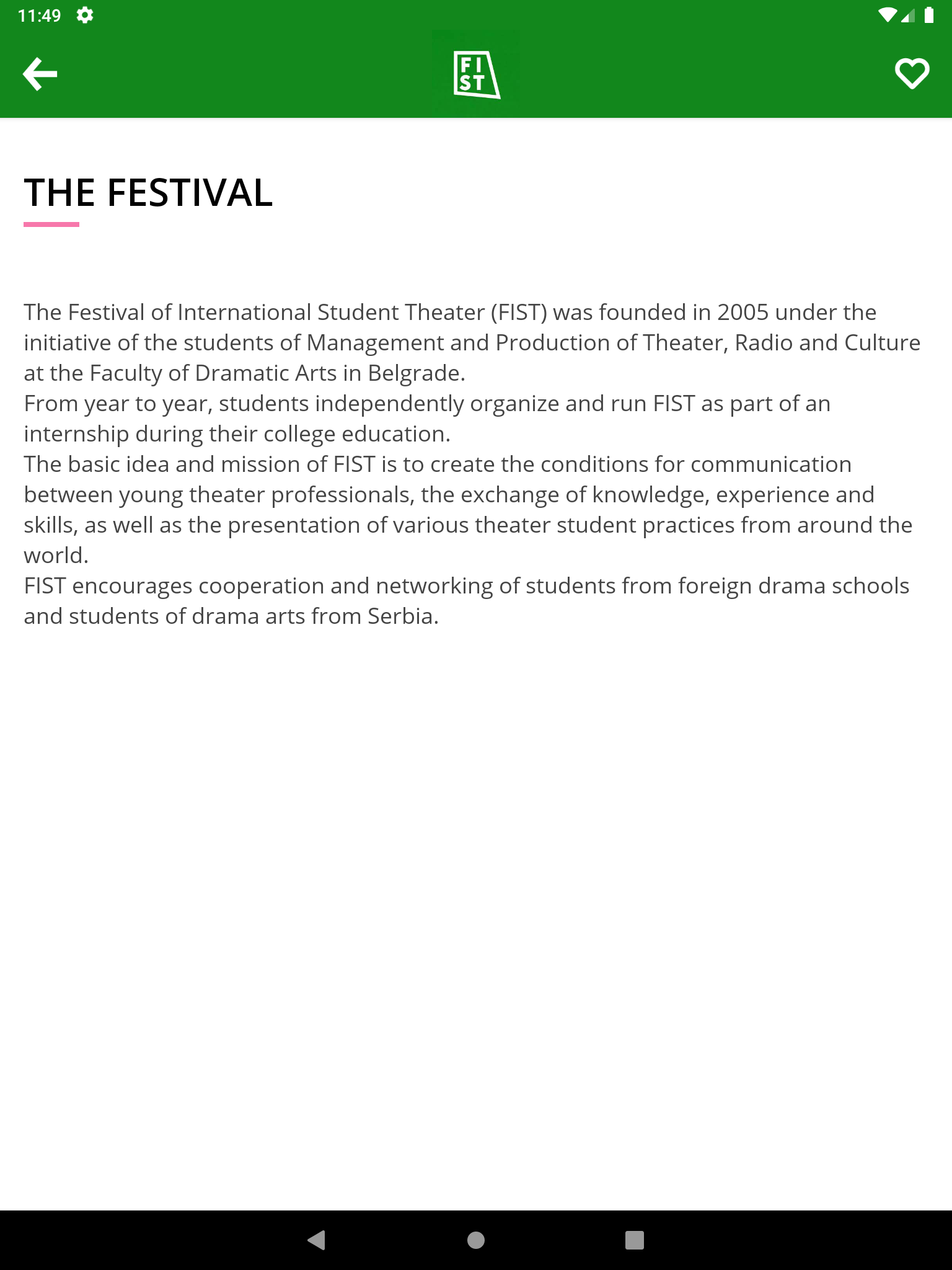 11:49

FI
ST

THE FESTIVAL

The Festival of International Student Theater (FIST) was founded in 2005 under the initiative of the students of Management and Production of Theater, Radio and Culture at the Faculty of Dramatic Arts in Belgrade.
From year to year, students independently organize and run FIST as part of an internship during their college education.
The basic idea and mission of FIST is to create the conditions for communication between young theater professionals, the exchange of knowledge, experience and skills, as well as the presentation of various theater student practices from around the world.
FIST encourages cooperation and networking of students from foreign drama schools and students of drama arts from Serbia.